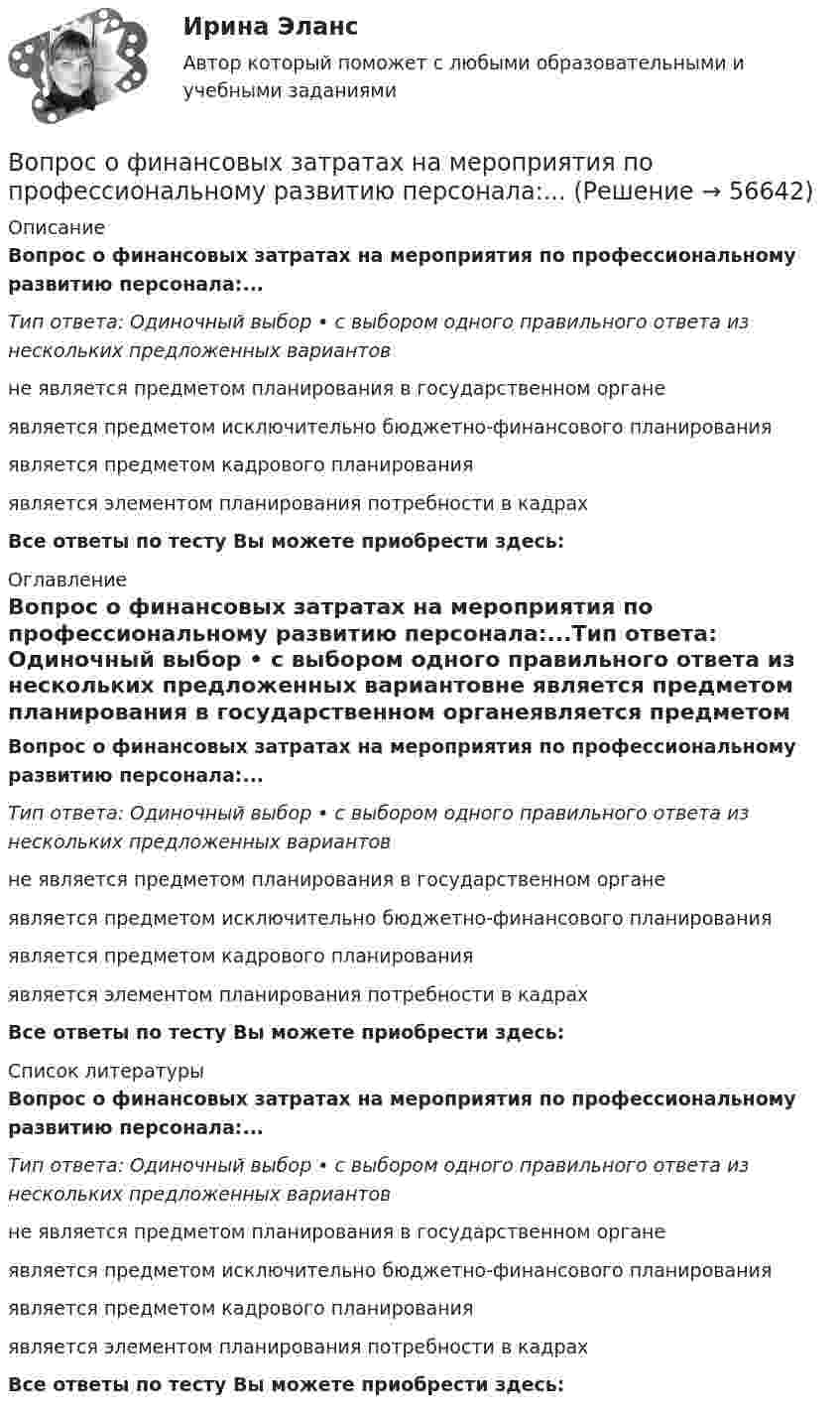 Ирина Эланс

Автор который поможет с любыми образовательными и учебными заданиями

Вопрос о финансовых затратах на мероприятия по профессиональному развитию персонала:... (Решение → 56642)

Описание

Вопрос о финансовых затратах на мероприятия по профессиональному развитию персонала:...

Тип ответа: Одиночный выбор • с выбором одного правильного ответа из нескольких предложенных вариантов

не является предметом планирования в государственном органе

является предметом исключительно бюджетно-финансового планирования

является предметом кадрового планирования

является элементом планирования потребности в кадрах

Все ответы по тесту Вы можете приобрести здесь:

Оглавление

Вопрос о финансовых затратах на мероприятия по профессиональному развитию персонала:...Тип ответа: Одиночный выбор • с выбором одного правильного ответа из нескольких предложенных вариантовне является предметом планирования в государственном органеявляется предметом

Вопрос о финансовых затратах на мероприятия по профессиональному развитию персонала:...

Тип ответа: Одиночный выбор • с выбором одного правильного ответа из нескольких предложенных вариантов

не является предметом планирования в государственном органе

является предметом исключительно бюджетно-финансового планирования

является предметом кадрового планирования

является элементом планирования потребности в кадрах

Все ответы по тесту Вы можете приобрести здесь:

Список литературы

Вопрос о финансовых затратах на мероприятия по профессиональному развитию персонала:...

Тип ответа: Одиночный выбор • с выбором одного правильного ответа из нескольких предложенных вариантов

не является предметом планирования в государственном органе

является предметом исключительно бюджетно-финансового планирования

является предметом кадрового планирования

является элементом планирования потребности в кадрах

Все ответы по тесту Вы можете приобрести здесь: